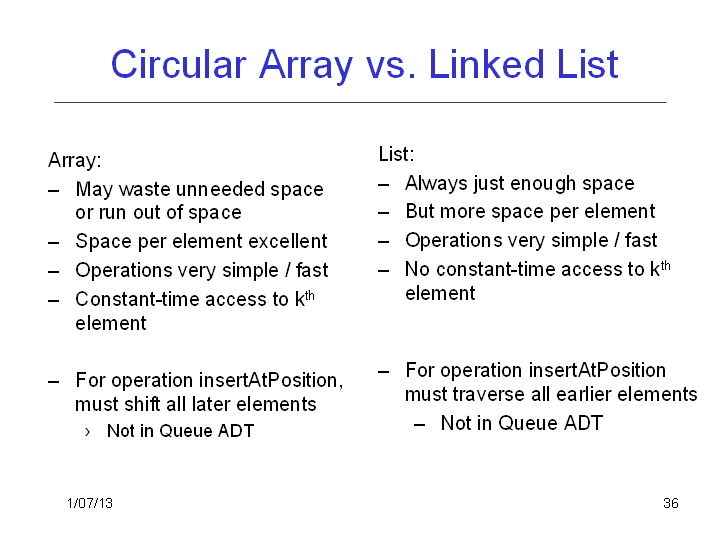 Circular Array vs. Linked List

Array:
– May waste unneeded space or run out of space
– Space per element excellent
– Operations very simple / fast
– Constant-time access to k$^{th}$ element

– For operation insertAtPosition, must shift all later elements
› Not in Queue ADT

List:
– Always just enough space
– But more space per element
– Operations very simple / fast
– No constant-time access to k$^{th}$ element

– For operation insertAtPosition must traverse all earlier elements
– Not in Queue ADT

1/07/13

36